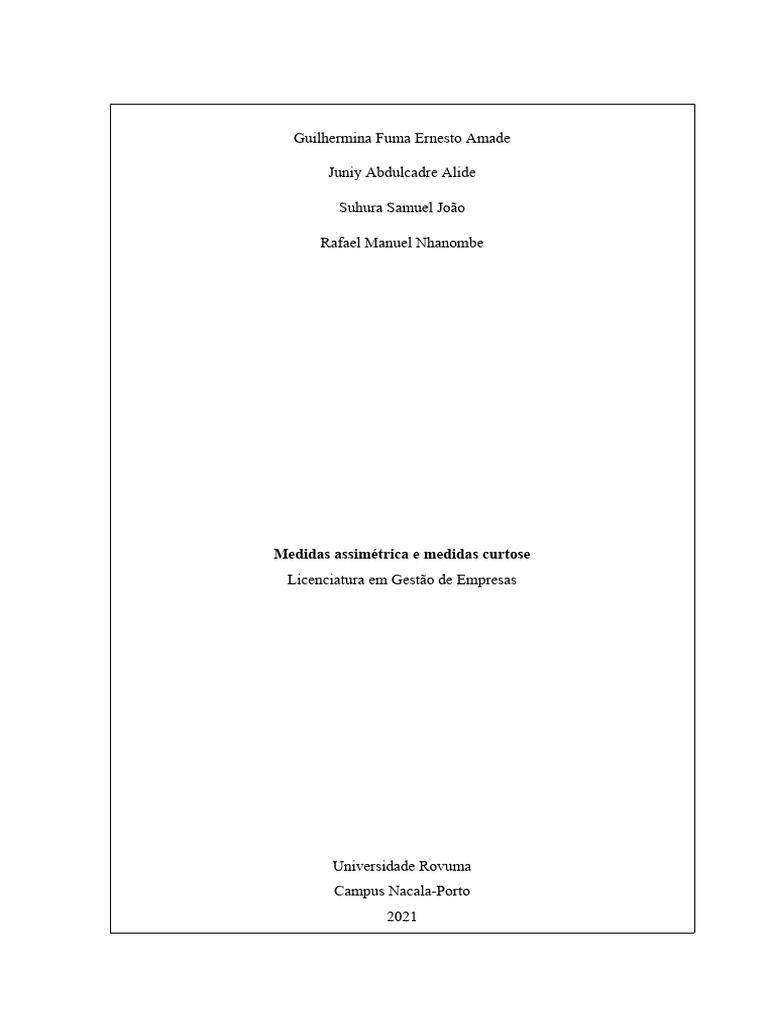 Guilhermina Fuma Ernesto Amade

Juniy Abdulcadre Alide

Suhura Samuel João

Rafael Manuel Nhanombe

Medidas assimétrica e medidas curtose
Licenciatura em Gestão de Empresas

Universidade Rovuma
Campus Nacala-Porto
2021